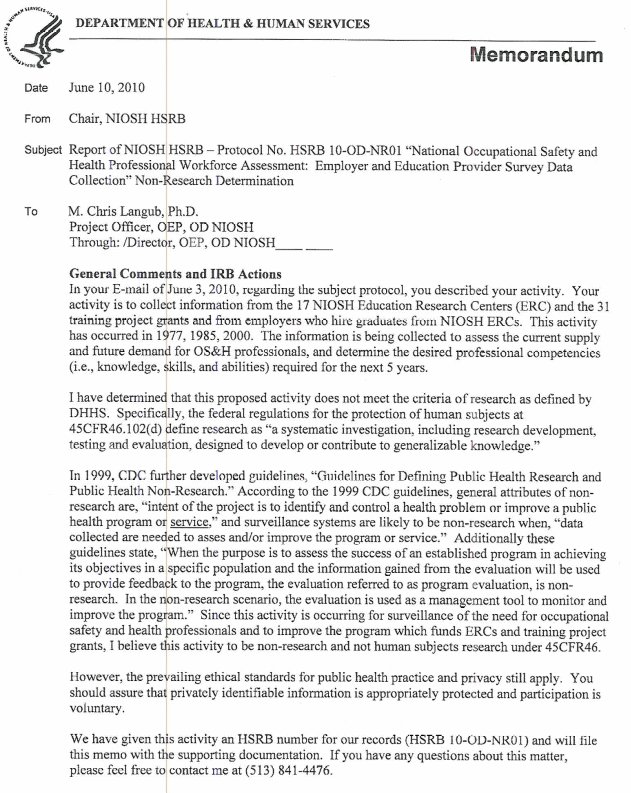 DEPARTMENT OF HEALTH & HUMAN SERVICES

Memorandum

Date June 10, 2010

From Chair, NIOSH HSRB

Subject Report of NIOSH HSRB – Protocol No. HSRB 10-OD-NR01 "National Occupational Safety and Health Professional Workforce Assessment: Employer and Education Provider Survey Data Collection" Non-Research Determination

To M. Chris Langub, Ph.D.
Project Officer, OEP, OD NIOSH
Through: /Director, OEP, OD NIOSH____ ____

General Comments and IRB Actions
In your E-mail of June 3, 2010, regarding the subject protocol, you described your activity. Your activity is to collect information from the 17 NIOSH Education Research Centers (ERC) and the 31 training project grants and from employers who hire graduates from NIOSH ERCs. This activity has occurred in 1977, 1985, 2000. The information is being collected to assess the current supply and future demand for OS&H professionals, and determine the desired professional competencies (i.e., knowledge, skills, and abilities) required for the next 5 years.

I have determined that this proposed activity does not meet the criteria of research as defined by DHHS. Specifically, the federal regulations for the protection of human subjects at 45CFR46.102(d) define research as "a systematic investigation, including research development, testing and evaluation, designed to develop or contribute to generalizable knowledge."

In 1999, CDC further developed guidelines, "Guidelines for Defining Public Health Research and Public Health Non-Research." According to the 1999 CDC guidelines, general attributes of non-research are, "intent of the project is to identify and control a health problem or improve a public health program or service," and surveillance systems are likely to be non-research when, "data collected are needed to asses and/or improve the program or service." Additionally these guidelines state, "When the purpose is to assess the success of an established program in achieving its objectives in a specific population and the information gained from the evaluation will be used to provide feedback to the program, the evaluation referred to as program evaluation, is non-research. In the non-research scenario, the evaluation is used as a management tool to monitor and improve the program." Since this activity is occurring for surveillance of the need for occupational safety and health professionals and to improve the program which funds ERCs and training project grants, I believe this activity to be non-research and not human subjects research under 45CFR46.

However, the prevailing ethical standards for public health practice and privacy still apply. You should assure that privately identifiable information is appropriately protected and participation is voluntary.

We have given this activity an HSRB number for our records (HSRB 10-OD-NR01) and will file this memo with the supporting documentation. If you have any questions about this matter, please feel free to contact me at (513) 841-4476.